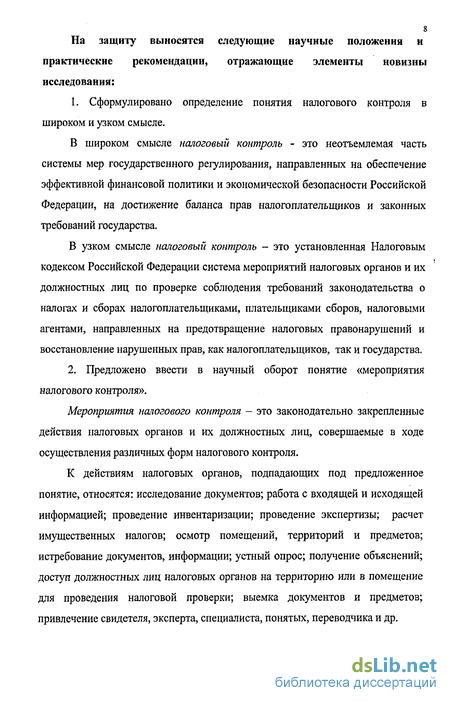 8

На защиту выносятся следующие научные положения и практические рекомендации, отражающие элементы новизны исследования:

1. Сформулировано определение понятия налогового контроля в широком и узком смысле.

В широком смысле налоговый контроль - это неотъемлемая часть системы мер государственного регулирования, направленных на обеспечение эффективной финансовой политики и экономической безопасности Российской Федерации, на достижение баланса прав налогоплательщиков и законных требований государства.

В узком смысле налоговый контроль – это установленная Налоговым кодексом Российской Федерации система мероприятий налоговых органов и их должностных лиц по проверке соблюдения требований законодательства о налогах и сборах налогоплательщиками, плательщиками сборов, налоговыми агентами, направленных на предотвращение налоговых правонарушений и восстановление нарушенных прав, как налогоплательщиков, так и государства.

2. Предложено ввести в научный оборот понятие «мероприятия налогового контроля».

Мероприятия налогового контроля – это законодательно закрепленные действия налоговых органов и их должностных лиц, совершаемые в ходе осуществления различных форм налогового контроля.

К действиям налоговых органов, подпадающих под предложенное понятие, относятся: исследование документов; работа с входящей и исходящей информацией; проведение инвентаризации; проведение экспертизы; расчет имущественных налогов; осмотр помещений, территорий и предметов; истребование документов, информации; устный опрос; получение объяснений; доступ должностных лиц налоговых органов на территорию или в помещение для проведения налоговой проверки; выемка документов и предметов; привлечение свидетеля, эксперта, специалиста, понятых, переводчика и др.

dsLib.net
библиотека диссертаций